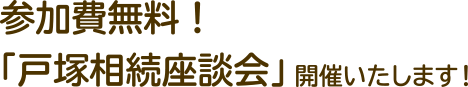 参加費無料！
「戸塚相続座談会」開催いたします！